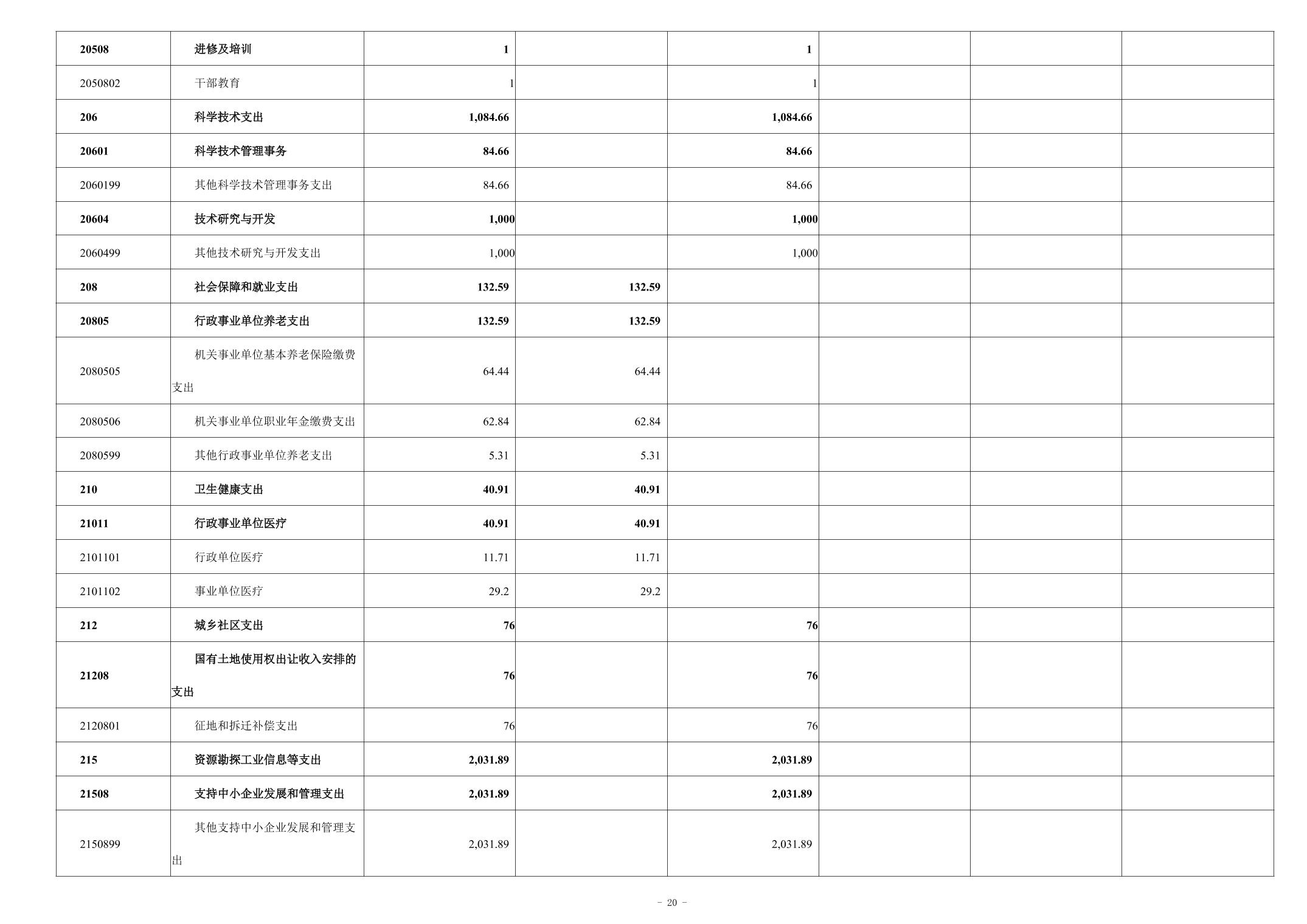 | | | | | | | | |
|---|---|---|---|---|---|---|---|
| 20508 | 进修及培训 | 1 | | 1 | | | |
| 2050802 | 干部教育 | 1 | | 1 | | | |
| 206 | 科学技术支出 | 1,084.66 | | 1,084.66 | | | |
| 20601 | 科学技术管理事务 | 84.66 | | 84.66 | | | |
| 2060199 | 其他科学技术管理事务支出 | 84.66 | | 84.66 | | | |
| 20604 | 技术研究与开发 | 1,000 | | 1,000 | | | |
| 2060499 | 其他技术研究与开发支出 | 1,000 | | 1,000 | | | |
| 208 | 社会保障和就业支出 | 132.59 | 132.59 | | | | |
| 20805 | 行政事业单位养老支出 | 132.59 | 132.59 | | | | |
| 2080505 | 机关事业单位基本养老保险缴费支出 | 64.44 | 64.44 | | | | |
| 2080506 | 机关事业单位职业年金缴费支出 | 62.84 | 62.84 | | | | |
| 2080599 | 其他行政事业单位养老支出 | 5.31 | 5.31 | | | | |
| 210 | 卫生健康支出 | 40.91 | 40.91 | | | | |
| 21011 | 行政事业单位医疗 | 40.91 | 40.91 | | | | |
| 2101101 | 行政单位医疗 | 11.71 | 11.71 | | | | |
| 2101102 | 事业单位医疗 | 29.2 | 29.2 | | | | |
| 212 | 城乡社区支出 | 76 | | 76 | | | |
| 21208 | 国有土地使用权出让收入安排的支出 | 76 | | 76 | | | |
| 2120801 | 征地和拆迁补偿支出 | 76 | | 76 | | | |
| 215 | 资源勘探工业信息等支出 | 2,031.89 | | 2,031.89 | | | |
| 21508 | 支持中小企业发展和管理支出 | 2,031.89 | | 2,031.89 | | | |
| 2150899 | 其他支持中小企业发展和管理支出 | 2,031.89 | | 2,031.89 | | | |

- 20 -